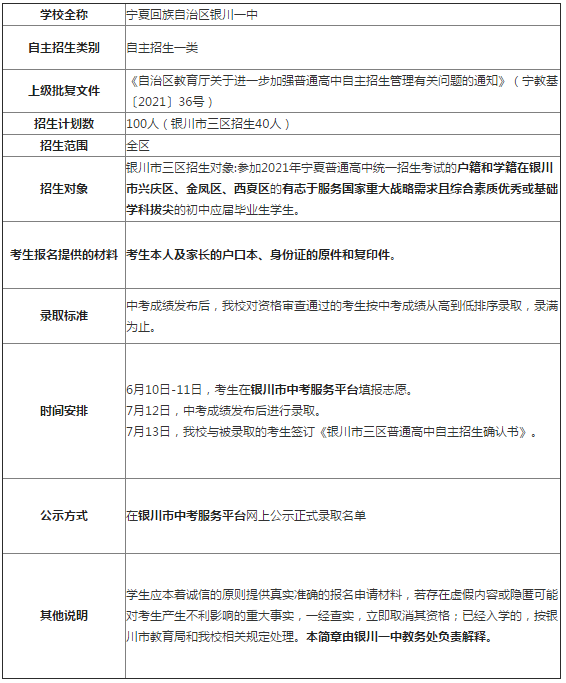 | 学校全称 | 宁夏回族自治区银川一中 |
|---|---|
| 自主招生类别 | 自主招生一类 |
| 上级批复文件 | 《自治区教育厅关于进一步加强普通高中自主招生管理有关问题的通知》（宁教基〔2021〕36号） |
| 招生计划数 | 100人（银川市三区招生40人） |
| 招生范围 | 全区 |
| 招生对象 | 银川市三区招生对象:参加2021年宁夏普通高中统一招生考试的户籍和学籍在银川市兴庆区、金凤区、西夏区的有志于服务国家重大战略需求且综合素质优秀或基础学科拔尖的初中应届毕业生学生。 |
| 考生报名提供的材料 | 考生本人及家长的户口本、身份证的原件和复印件。 |
| 录取标准 | 中考成绩发布后，我校对资格审查通过的考生按中考成绩从高到低排序录取，录满为止。 |
| 时间安排 | 6月10日-11日，考生在银川市中考服务平台填报志愿。 7月12日，中考成绩发布后进行录取。 7月13日，我校与被录取的考生签订《银川市三区普通高中自主招生确认书》。 |
| 公示方式 | 在银川市中考服务平台网上公示正式录取名单 |
| 其他说明 | 学生应本着诚信的原则提供真实准确的报名申请材料，若存在虚假内容或隐匿可能对考生产生不利影响的重大事实，一经查实，立即取消其资格；已经入学的，按银川市教育局和我校相关规定处理。本简章由银川一中教务处负责解释。 |